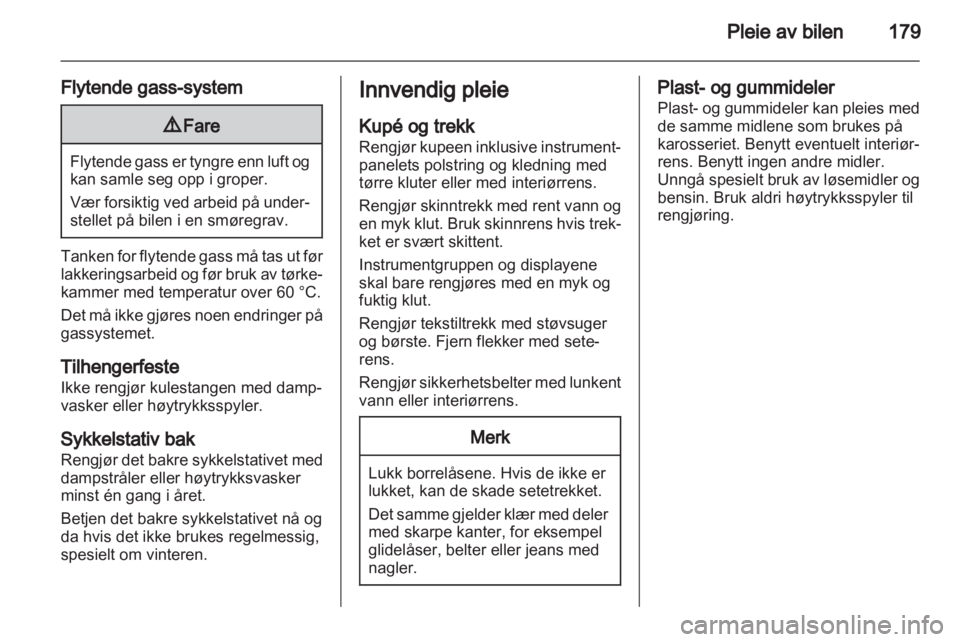 Pleie av bilen 179

Flytende gass-system

⚠ Fare

Flytende gass er tyngre enn luft og kan samle seg opp i groper.

Vær forsiktig ved arbeid på understellet på bilen i en smøregrav.

Tanken for flytende gass må tas ut før lakkeringsarbeid og før bruk av tørkekammer med temperatur over 60 °C.

Det må ikke gjøres noen endringer på gassystemet.

Tilhengerfeste
Ikke rengjør kulestangen med dampvasker eller høytrykksspyler.

Sykkelstativ bak
Rengjør det bakre sykkelstativet med dampstråler eller høytrykksvasker minst én gang i året.

Betjen det bakre sykkelstativet nå og da hvis det ikke brukes regelmessig, spesielt om vinteren.

Innvendig pleie

Kupé og trekk
Rengjør kupeen inklusive instrumentpanelets polstring og kledning med tørre kluter eller med interiørrens.

Rengjør skinntrekk med rent vann og en myk klut. Bruk skinnrens hvis trekket er svært skittent.

Instrumentgruppen og displayene skal bare rengjøres med en myk og fuktig klut.

Rengjør tekstiltrekk med støvsuger og børste. Fjern flekker med seterens.

Rengjør sikkerhetsbelter med lunkent vann eller interiørrens.

Merk

Lukk borrelåsene. Hvis de ikke er lukket, kan de skade setetrekket.

Det samme gjelder klær med deler med skarpe kanter, for eksempel glidelåser, belter eller jeans med nagler.

Plast- og gummideler
Plast- og gummideler kan pleies med de samme midlene som brukes på karosseriet. Benytt eventuelt interiørrens. Benytt ingen andre midler. Unngå spesielt bruk av løsemidler og bensin. Bruk aldri høytrykksspyler til rengjøring.

carmanualsonline.info